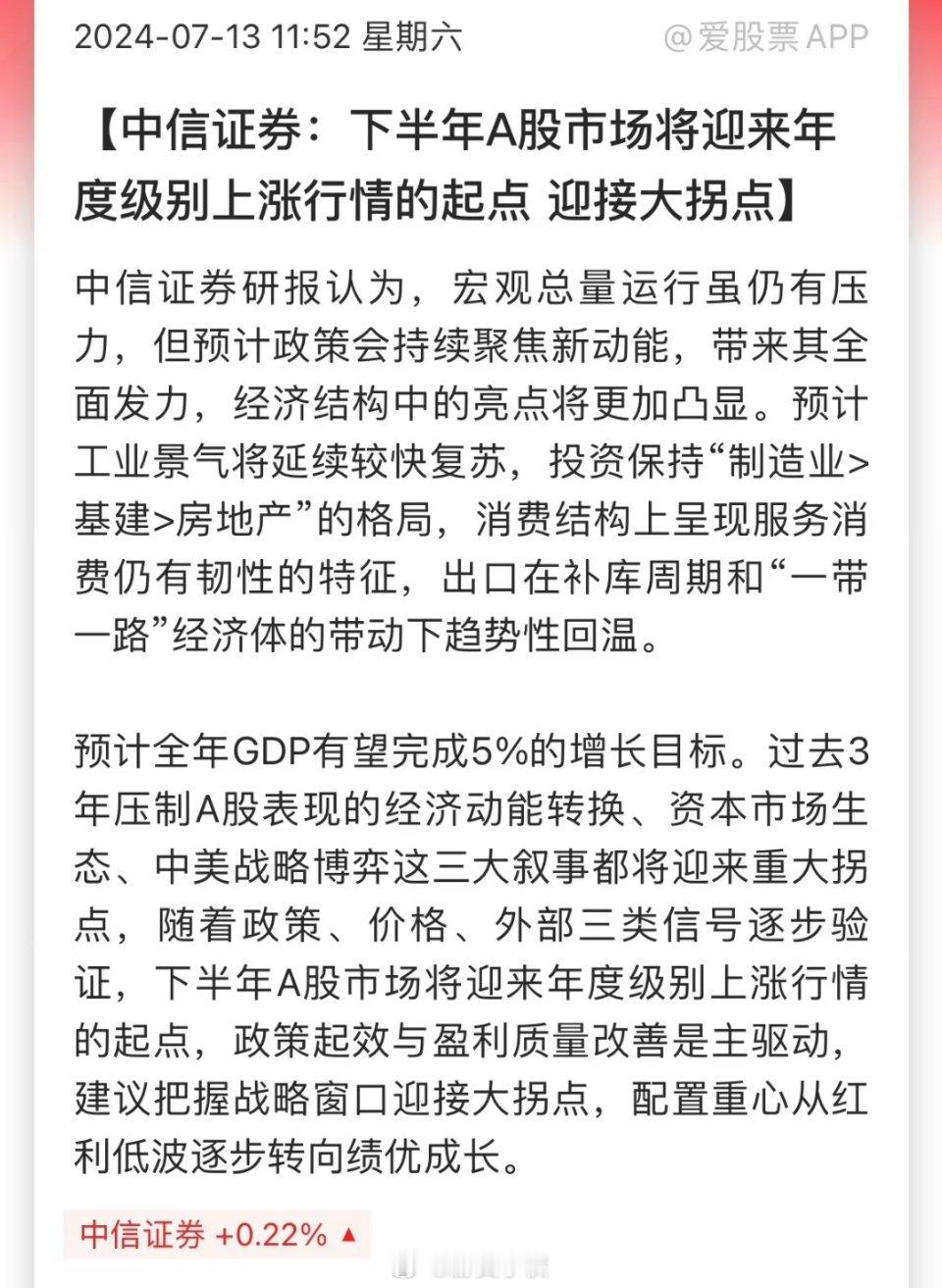 2024-07-13 11:52 星期六 @爱股票APP

【中信证券：下半年A股市场将迎来年度级别上涨行情的起点 迎接大拐点】

中信证券研报认为，宏观总量运行虽仍有压力，但预计政策会持续聚焦新动能，带来其全面发力，经济结构中的亮点将更加凸显。预计工业景气将延续较快复苏，投资保持“制造业>基建>房地产”的格局，消费结构上呈现服务消费仍有韧性的特征，出口在补库周期和“一带一路”经济体的带动下趋势性回温。

预计全年GDP有望完成5%的增长目标。过去3年压制A股表现的经济动能转换、资本市场生态、中美战略博弈这三大叙事都将迎来重大拐点，随着政策、价格、外部三类信号逐步验证，下半年A股市场将迎来年度级别上涨行情的起点，政策起效与盈利质量改善是主驱动，建议把握战略窗口迎接大拐点，配置重心从红利低波逐步转向绩优成长。

中信证券 +0.22% ▲